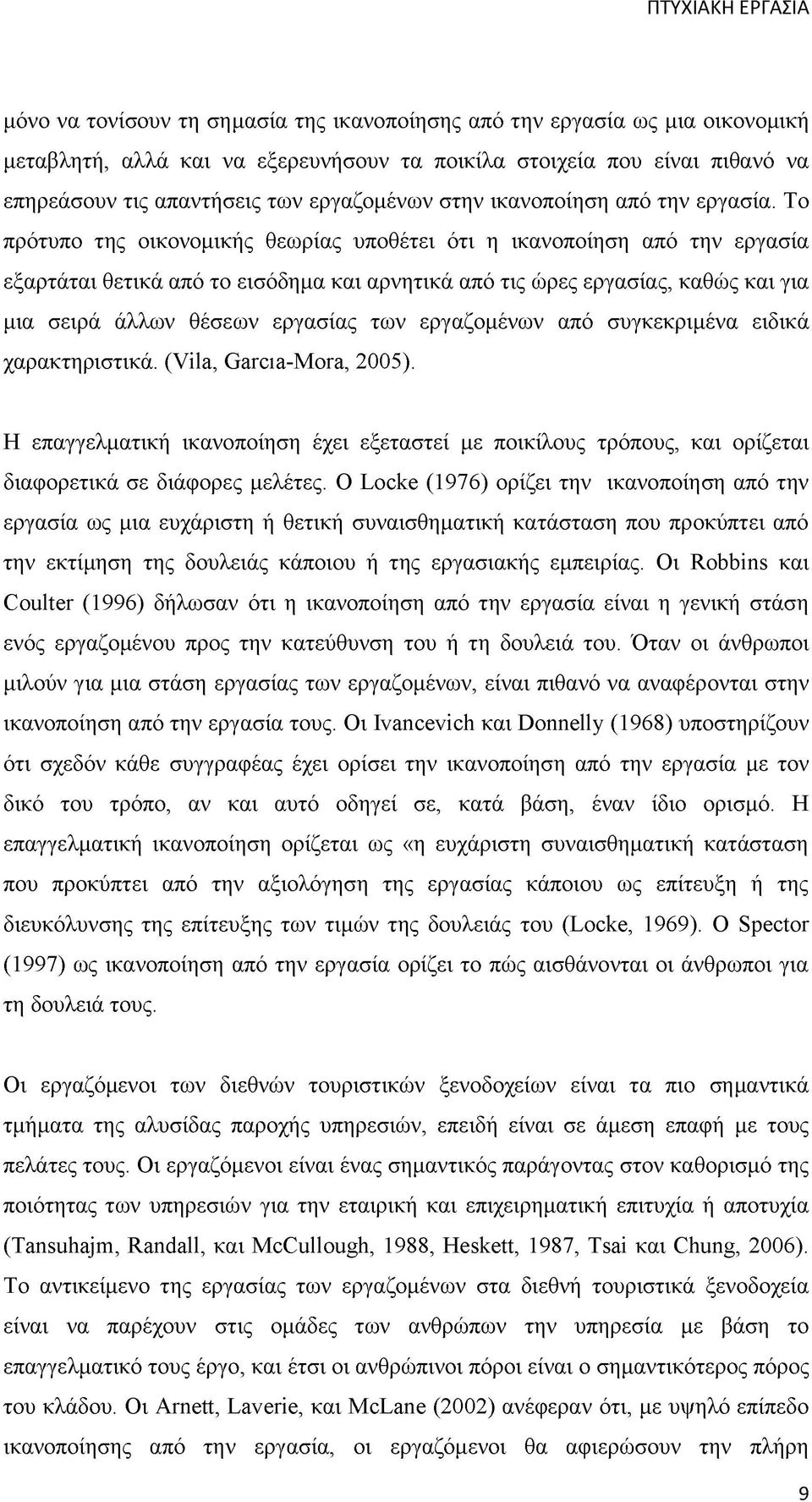 ΠΤΥΧΙΑΚΗ ΕΡΓΑΣΙΑ

μόνο να τονίσουν τη σημασία της ικανοποίησης από την εργασία ως μια οικονομική μεταβλητή, αλλά και να εξερευνήσουν τα ποικίλα στοιχεία που είναι πιθανό να επηρεάσουν τις απαντήσεις των εργαζομένων στην ικανοποίηση από την εργασία. Το πρότυπο της οικονομικής θεωρίας υποθέτει ότι η ικανοποίηση από την εργασία εξαρτάται θετικά από το εισόδημα και αρνητικά από τις ώρες εργασίας, καθώς και για μια σειρά άλλων θέσεων εργασίας των εργαζομένων από συγκεκριμένα ειδικά χαρακτηριστικά. (Vila, Garcıa-Mora, 2005).

Η επαγγελματική ικανοποίηση έχει εξεταστεί με ποικίλους τρόπους, και ορίζεται διαφορετικά σε διάφορες μελέτες. Ο Locke (1976) ορίζει την ικανοποίηση από την εργασία ως μια ευχάριστη ή θετική συναισθηματική κατάσταση που προκύπτει από την εκτίμηση της δουλειάς κάποιου ή της εργασιακής εμπειρίας. Οι Robbins και Coulter (1996) δήλωσαν ότι η ικανοποίηση από την εργασία είναι η γενική στάση ενός εργαζομένου προς την κατεύθυνση του ή τη δουλειά του. Όταν οι άνθρωποι μιλούν για μια στάση εργασίας των εργαζομένων, είναι πιθανό να αναφέρονται στην ικανοποίηση από την εργασία τους. Οι Ivancevich και Donnelly (1968) υποστηρίζουν ότι σχεδόν κάθε συγγραφέας έχει ορίσει την ικανοποίηση από την εργασία με τον δικό του τρόπο, αν και αυτό οδηγεί σε, κατά βάση, έναν ίδιο ορισμό. Η επαγγελματική ικανοποίηση ορίζεται ως «η ευχάριστη συναισθηματική κατάσταση που προκύπτει από την αξιολόγηση της εργασίας κάποιου ως επίτευξη ή της διευκόλυνσης της επίτευξης των τιμών της δουλειάς του (Locke, 1969). Ο Spector (1997) ως ικανοποίηση από την εργασία ορίζει το πώς αισθάνονται οι άνθρωποι για τη δουλειά τους.

Οι εργαζόμενοι των διεθνών τουριστικών ξενοδοχείων είναι τα πιο σημαντικά τμήματα της αλυσίδας παροχής υπηρεσιών, επειδή είναι σε άμεση επαφή με τους πελάτες τους. Οι εργαζόμενοι είναι ένας σημαντικός παράγοντας στον καθορισμό της ποιότητας των υπηρεσιών για την εταιρική και επιχειρηματική επιτυχία ή αποτυχία (Tansuhajm, Randall, και McCullough, 1988, Heskett, 1987, Tsai και Chung, 2006). Το αντικείμενο της εργασίας των εργαζομένων στα διεθνή τουριστικά ξενοδοχεία είναι να παρέχουν στις ομάδες των ανθρώπων την υπηρεσία με βάση το επαγγελματικό τους έργο, και έτσι οι ανθρώπινοι πόροι είναι ο σημαντικότερος πόρος του κλάδου. Οι Arnett, Laverie, και McLane (2002) ανέφεραν ότι, με υψηλό επίπεδο ικανοποίησης από την εργασία, οι εργαζόμενοι θα αφιερώσουν την πλήρη

9